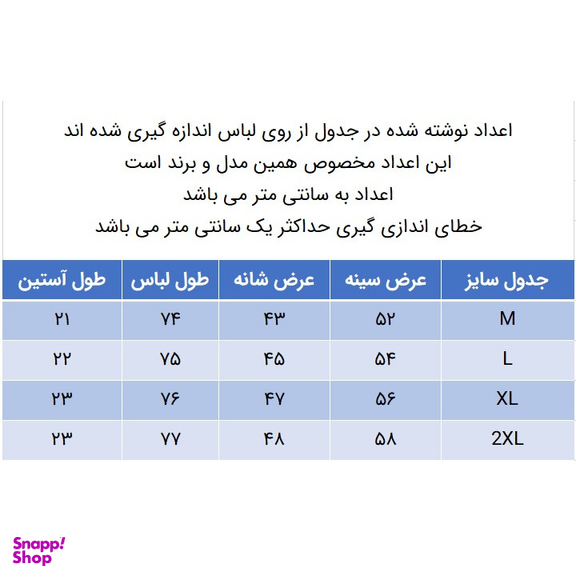 اعداد نوشته شده در جدول از روی لباس اندازه گیری شده اند
این اعداد مخصوص همین مدل و برند است
اعداد به سانتی متر می باشد
خطای اندازی گیری حداکثر یک سانتی متر می باشد

| جدول سایز | عرض سینه | عرض شانه | طول لباس | طول آستین |
|---|---|---|---|---|
| M | ۵۲ | ۴۳ | ۷۴ | ۲۱ |
| L | ۵۴ | ۴۵ | ۷۵ | ۲۲ |
| XL | ۵۶ | ۴۷ | ۷۶ | ۲۳ |
| 2XL | ۵۸ | ۴۸ | ۷۷ | ۲۳ |

Snapp! Shop